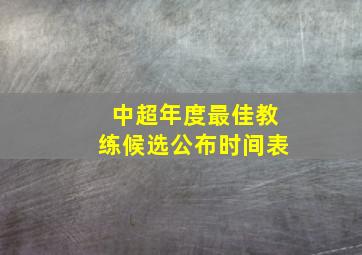 中超年度最佳教练候选公布时间表